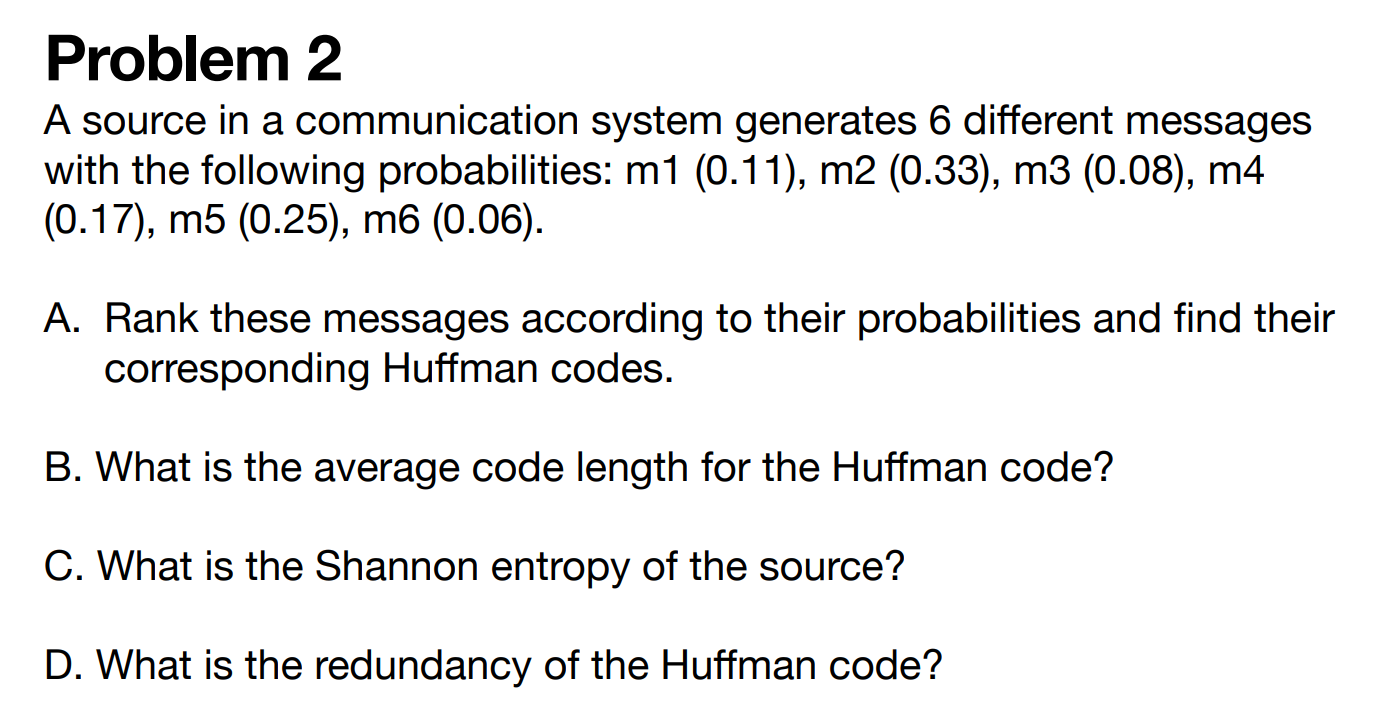 Problem 2

A source in a communication system generates 6 different messages with the following probabilities: m1 (0.11), m2 (0.33), m3 (0.08), m4 (0.17), m5 (0.25), m6 (0.06).

A. Rank these messages according to their probabilities and find their corresponding Huffman codes.

B. What is the average code length for the Huffman code?

C. What is the Shannon entropy of the source?

D. What is the redundancy of the Huffman code?